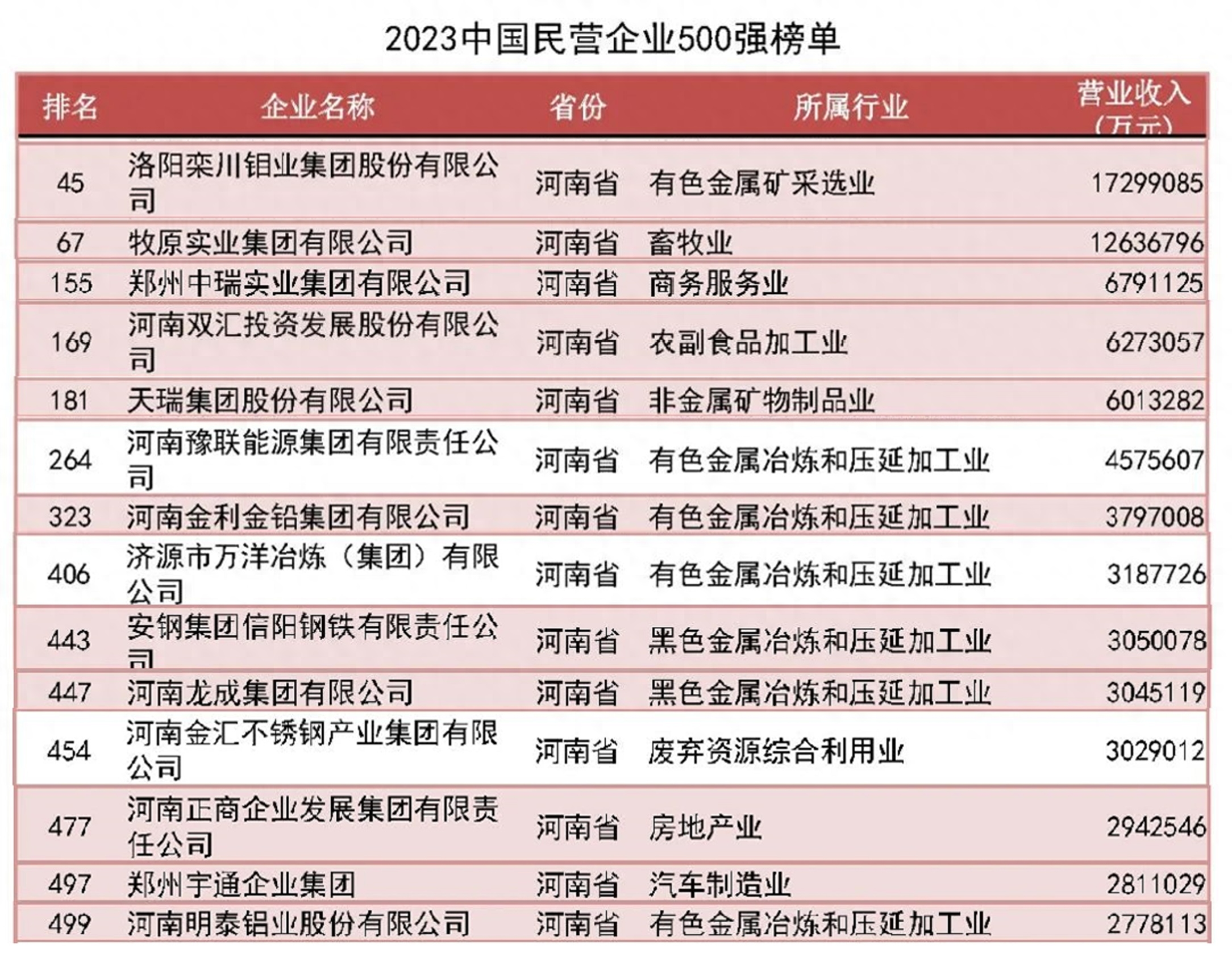 2023中国民营企业500强榜单

| 排名 | 企业名称 | 省份 | 所属行业 | 营业收入（万元） |
|---|---|---|---|---|
| 45 | 洛阳栾川钼业集团股份有限公司 | 河南省 | 有色金属矿采选业 | 17299085 |
| 67 | 牧原实业集团有限公司 | 河南省 | 畜牧业 | 12636796 |
| 155 | 郑州中瑞实业集团有限公司 | 河南省 | 商务服务业 | 6791125 |
| 169 | 河南双汇投资发展股份有限公司 | 河南省 | 农副食品加工业 | 6273057 |
| 181 | 天瑞集团股份有限公司 | 河南省 | 非金属矿物制品业 | 6013282 |
| 264 | 河南豫联能源集团有限责任公司 | 河南省 | 有色金属冶炼和压延加工业 | 4575607 |
| 323 | 河南金利金铅集团有限公司 | 河南省 | 有色金属冶炼和压延加工业 | 3797008 |
| 406 | 济源市万洋冶炼（集团）有限公司 | 河南省 | 有色金属冶炼和压延加工业 | 3187726 |
| 443 | 安钢集团信阳钢铁有限责任公司 | 河南省 | 黑色金属冶炼和压延加工业 | 3050078 |
| 447 | 河南龙成集团有限公司 | 河南省 | 黑色金属冶炼和压延加工业 | 3045119 |
| 454 | 河南金汇不锈钢产业集团有限公司 | 河南省 | 废弃资源综合利用业 | 3029012 |
| 477 | 河南正商企业发展集团有限责任公司 | 河南省 | 房地产业 | 2942546 |
| 497 | 郑州宇通企业集团 | 河南省 | 汽车制造业 | 2811029 |
| 499 | 河南明泰铝业股份有限公司 | 河南省 | 有色金属冶炼和压延加工业 | 2778113 |